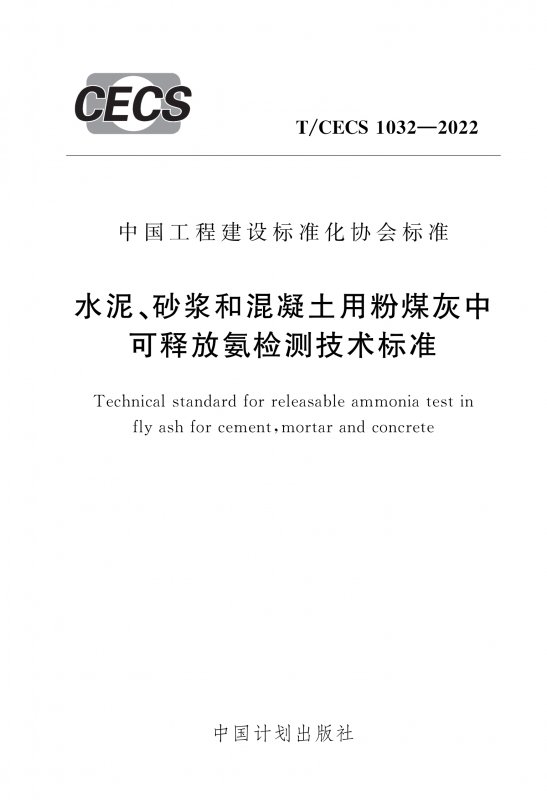 CECS

T/CECS 1032—2022

中国工程建设标准化协会标准

水泥、砂浆和混凝土用粉煤灰中可释放氨检测技术标准

Technical standard for releasable ammonia test in fly ash for cement, mortar and concrete

中国计划出版社